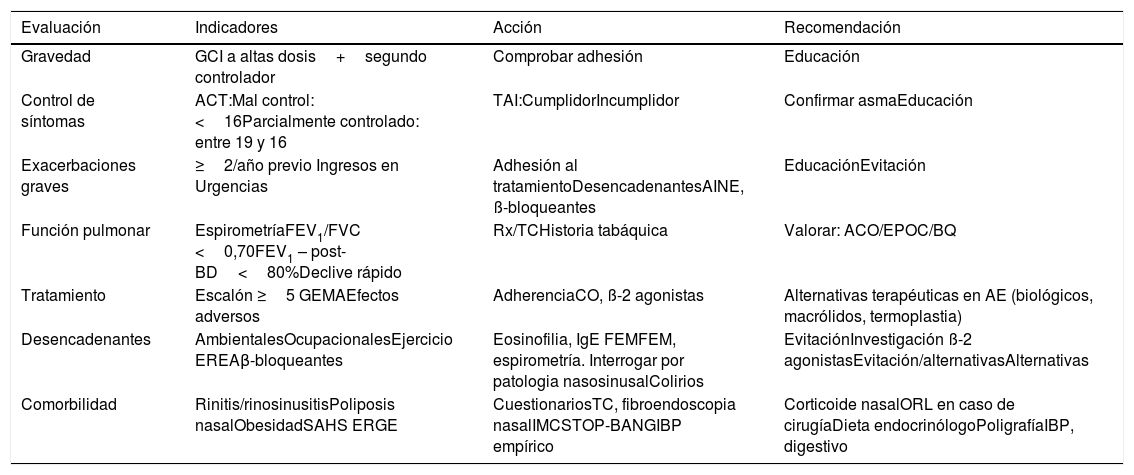 | Evaluación | Indicadores | Acción | Recomendación |
|---|---|---|---|
| Gravedad | GCI a altas dosis + segundo controlador | Comprobar adhesión | Educación |
| Control de síntomas | ACT:Mal control: < 16Parcialmente controlado: entre 19 y 16 | TAI:CumplidorIncumplidor | Confirmar asmaEducación |
| Exacerbaciones graves | ≥ 2/año previo Ingresos en Urgencias | Adhesión al tratamientoDesencadenantesAINE, ß-bloqueantes | EducaciónEvitación |
| Función pulmonar | EspirometríaFEV$_1$/FVC < 0,70FEV$_1$ – post-BD < 80%Declive rápido | Rx/TCHistoria tabáquica | Valorar: ACO/EPOC/BQ |
| Tratamiento | Escalón ≥ 5 GEMAEfectos adversos | AdherenciaCO, ß-2 agonistas | Alternativas terapéuticas en AE (biológicos, macrólidos, termoplastia) |
| Desencadenantes | AmbientalesOcupacionalesEjercicio EREAβ-bloqueantes | Eosinofilia, IgE FEMFEM, espirometría. Interrogar por patologia nasosinusalColirios | EvitaciónInvestigación ß-2 agonistasEvitación/alternativasAlternativas |
| Comorbilidad | Rinitis/rinosinusitisPoliposis nasalObesidadSAHS ERGE | CuestionariosTC, fibroendoscopia nasalIMCSTOP-BANGIBP empírico | Corticoide nasalORL en caso de cirugíaDieta endocrinólogoPoligrafíaIBP, digestivo |